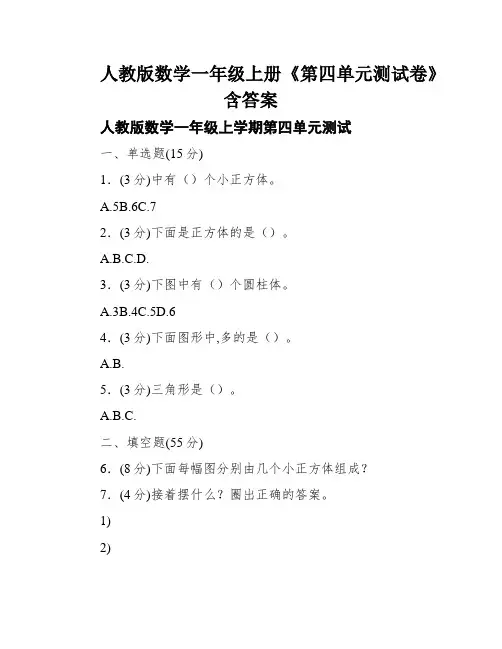 人教版数学一年级上册《第四单元测试卷》含答案

人教版数学一年级上学期第四单元测试

一、单选题(15分)

1．(3分)中有（）个小正方体。

A.5B.6C.7

2．(3分)下面是正方体的是（）。

A.B.C.D.

3．(3分)下图中有（）个圆柱体。

A.3B.4C.5D.6

4．(3分)下面图形中,多的是（）。

A.B.

5．(3分)三角形是（）。

A.B.C.

二、填空题(55分)

6．(8分)下面每幅图分别由几个小正方体组成？

7．(4分)接着摆什么？圈出正确的答案。

1)

2)